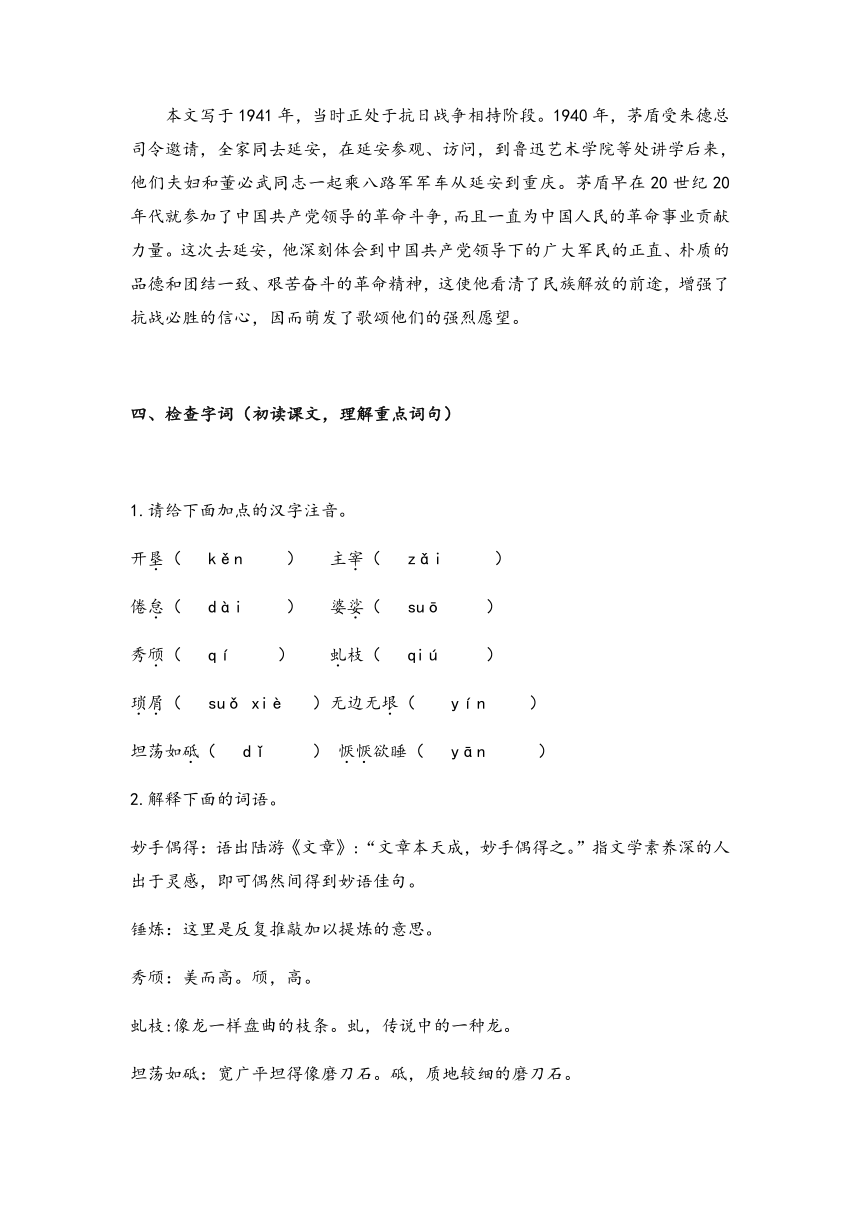 本文写于1941年，当时正处于抗日战争相持阶段。1940年，茅盾受朱德总司令邀请，全家同去延安，在延安参观、访问，到鲁迅艺术学院等处讲学后来，他们夫妇和董必武同志一起乘八路军军车从延安到重庆。茅盾早在20世纪20年代就参加了中国共产党领导的革命斗争，而且一直为中国人民的革命事业贡献力量。这次去延安，他深刻体会到中国共产党领导下的广大军民的正直、朴质的品德和团结一致、艰苦奋斗的革命精神，这使他看清了民族解放的前途，增强了抗战必胜的信心，因而萌发了歌颂他们的强烈愿望。

四、检查字词（初读课文，理解重点词句）

1.请给下面加点的汉字注音。

开垦（ kěn ） 主宰（ zǎi ）

倦怠（ dài ） 婆娑（ suō ）

秀颀（ qí ） 虬枝（ qiú ）

琐屑（ suǒ xiè ）无边无垠（ yín ）

坦荡如砥（ dǐ ） 恹恹欲睡（ yān ）

2.解释下面的词语。

妙手偶得：语出陆游《文章》：“文章本天成，妙手偶得之。”指文学素养深的人出于灵感，即可偶然间得到妙语佳句。

锤炼：这里是反复推敲加以提炼的意思。

秀颀：美而高。颀，高。

虬枝:像龙一样盘曲的枝条。虬，传说中的一种龙。

坦荡如砥：宽广平坦得像磨刀石。砥，质地较细的磨刀石。